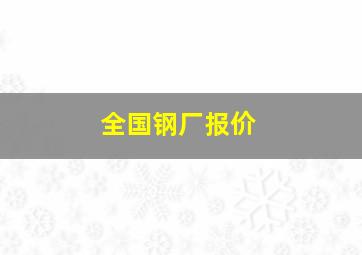 全国钢厂报价